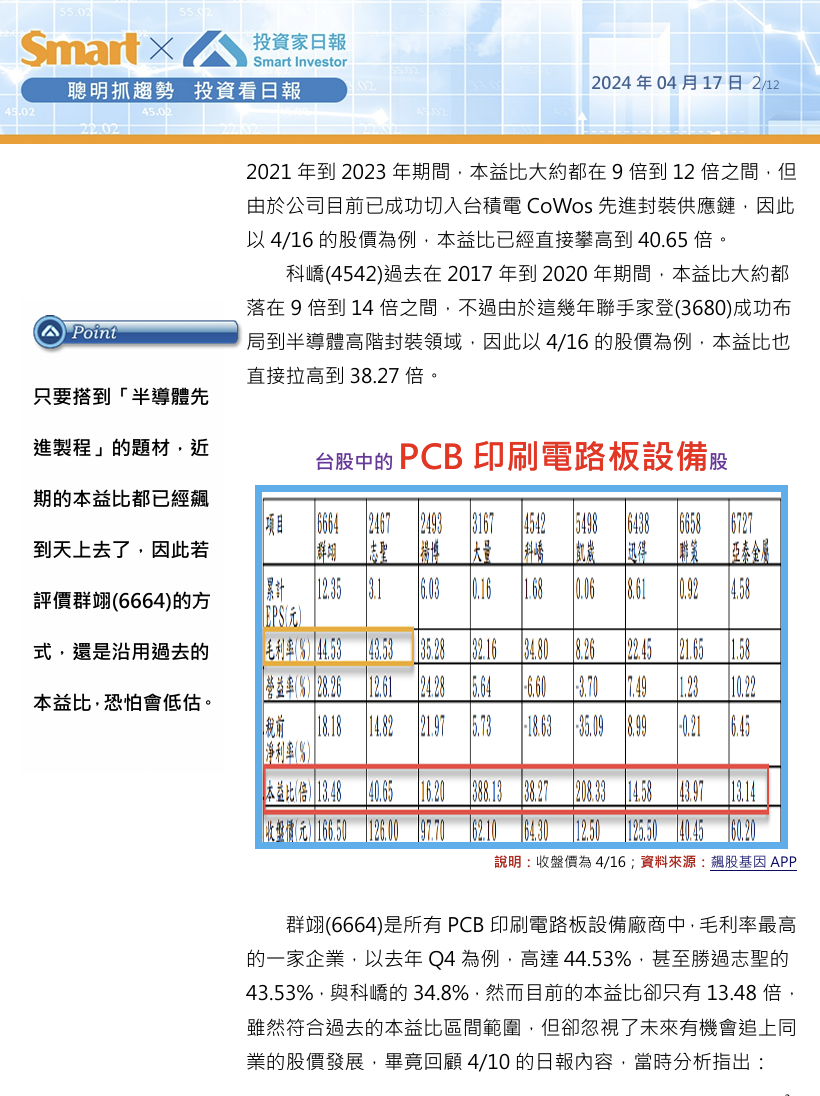 Smart × 投資家日報 Smart Investor

聰明抓趨勢 投資看日報

2024 年 04 月 17 日 2/12

2021 年到 2023 年期間，本益比大約都在 9 倍到 12 倍之間，但由於公司目前已成功切入台積電 CoWos 先進封裝供應鏈，因此以 4/16 的股價為例，本益比已經直接攀高到 40.65 倍。

科嶠(4542)過去在 2017 年到 2020 年期間，本益比大約都落在 9 倍到 14 倍之間，不過由於這幾年聯手家登(3680)成功布局到半導體高階封裝領域，因此以 4/16 的股價為例，本益比也直接拉高到 38.27 倍。

Point

只要搭到「半導體先進製程」的題材，近期的本益比都已經飆到天上去了，因此若評價群翊(6664)的方式，還是沿用過去的本益比，恐怕會低估。

台股中的 PCB 印刷電路板設備股

| 項目 | 6664 群翊 | 2467 志聖 | 2493 揚博 | 3167 大量 | 4542 科嶠 | 5498 凱崴 | 6438 迅得 | 6658 聯策 | 6727 亞泰金屬 |
|---|---|---|---|---|---|---|---|---|---|
| 累計 EPS(元) | 12.35 | 3.1 | 6.03 | 0.16 | 1.68 | 0.06 | 8.61 | 0.92 | 4.58 |
| 毛利率(%) | 44.53 | 43.53 | 35.28 | 32.16 | 34.80 | 8.26 | 22.45 | 21.65 | 1.58 |
| 營益率(%) | 28.26 | 12.61 | 24.28 | 5.64 | -6.60 | -3.70 | 7.49 | 1.23 | 10.22 |
| 稅前淨利率(%) | 18.18 | 14.82 | 21.97 | 5.73 | -18.63 | -35.09 | 8.99 | -0.21 | 6.45 |
| 本益比(倍) | 13.48 | 40.65 | 16.20 | 388.13 | 38.27 | 208.33 | 14.58 | 43.97 | 13.14 |
| 收盤價(元) | 166.50 | 126.00 | 97.70 | 62.10 | 64.30 | 12.50 | 125.50 | 40.45 | 60.20 |

說明：收盤價為 4/16；資料來源：飆股基因 APP

群翊(6664)是所有 PCB 印刷電路板設備廠商中，毛利率最高的一家企業，以去年 Q4 為例，高達 44.53%，甚至勝過志聖的 43.53%，與科嶠的 34.8%，然而目前的本益比卻只有 13.48 倍，雖然符合過去的本益比區間範圍，但卻忽視了未來有機會追上同業的股價發展，畢竟回顧 4/10 的日報內容，當時分析指出：